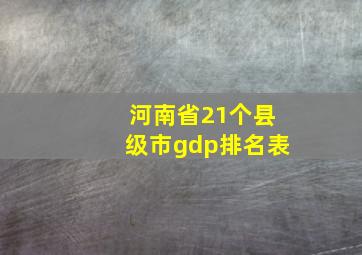 河南省21个县级市gdp排名表